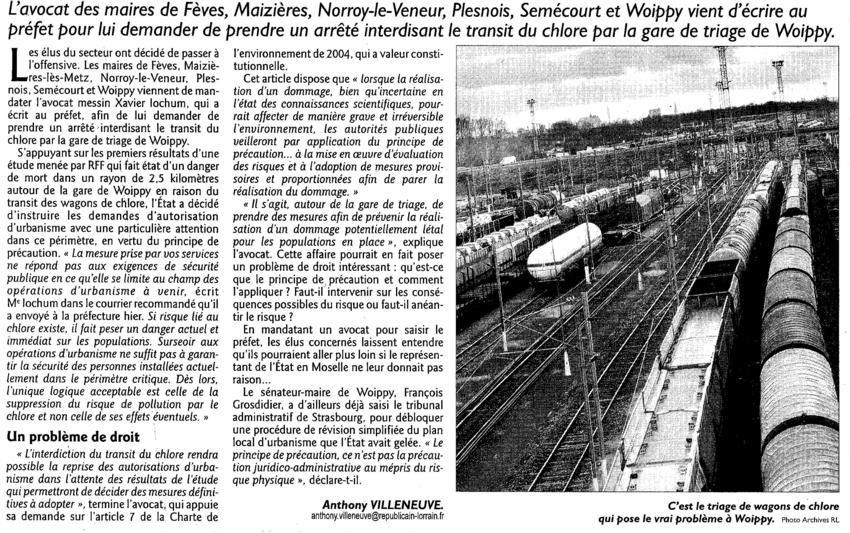 L'avocat des maires de Fèves, Maizières, Norroy-le-Veneur, Plesnois, Semécourt et Woippy vient d'écrire au préfet pour lui demander de prendre un arrêté interdisant le transit du chlore par la gare de triage de Woippy.

Les élus du secteur ont décidé de passer à l'offensive. Les maires de Fèves, Maizières-lès-Metz, Norroy-le-Veneur, Plesnois, Semécourt et Woippy viennent de mandater l'avocat messin Xavier Iochum, qui a écrit au préfet, afin de lui demander de prendre un arrêté interdisant le transit du chlore par la gare de triage de Woippy.

S'appuyant sur les premiers résultats d'une étude menée par RFF qui fait état d'un danger de mort dans un rayon de 2,5 kilomètres autour de la gare de Woippy en raison du transit des wagons de chlore, l'État a décidé d'instruire les demandes d'autorisation d'urbanisme avec une particulière attention dans ce périmètre, en vertu du principe de précaution. « La mesure prise par vos services ne répond pas aux exigences de sécurité publique en ce qu'elle se limite au champ des opérations d'urbanisme à venir, écrit Me Iochum dans le courrier recommandé qu'il a envoyé à la préfecture hier. Si risque lié au chlore existe, il fait peser un danger actuel et immédiat sur les populations. Surseoir aux opérations d'urbanisme ne suffit pas à garantir la sécurité des personnes installées actuellement dans le périmètre critique. Dès lors, l'unique logique acceptable est celle de la suppression du risque de pollution par le chlore et non celle de ses effets éventuels. »

Un problème de droit

« L'interdiction du transit du chlore rendra possible la reprise des autorisations d'urbanisme dans l'attente des résultats de l'étude qui permettront de décider des mesures définitives à adopter », termine l'avocat, qui appuie sa demande sur l'article 7 de la Charte de l'environnement de 2004, qui a valeur constitutionnelle.

Cet article dispose que « lorsque la réalisation d'un dommage, bien qu'incertaine en l'état des connaissances scientifiques, pourrait affecter de manière grave et irréversible l'environnement, les autorités publiques veilleront par application du principe de précaution... à la mise en œuvre d'évaluation des risques et à l'adoption de mesures provisoires et proportionnées afin de parer la réalisation du dommage. »

« Il s'agit, autour de la gare de triage, de prendre des mesures afin de prévenir la réalisation d'un dommage potentiellement létal pour les populations en place », explique l'avocat. Cette affaire pourrait en fait poser un problème de droit intéressant : qu'est-ce que le principe de précaution et comment l'appliquer ? Faut-il intervenir sur les conséquences possibles du risque ou faut-il anéantir le risque ?

En mandatant un avocat pour saisir le préfet, les élus concernés laissent entendre qu'ils pourraient aller plus loin si le représentant de l'État en Moselle ne leur donnait pas raison.

Le sénateur-maire de Woippy, François Grosdidier, a d'ailleurs déjà saisi le tribunal administratif de Strasbourg, pour débloquer une procédure de révision simplifiée du plan local d'urbanisme que l'État avait gelée. « Le principe de précaution, ce n'est pas la précaution juridico-administrative au mépris du risque physique », déclare-t-il.

Anthony VILLENEUVE.
anthony.villeneuve@republicain-lorrain.fr

C'est le triage de wagons de chlore qui pose le vrai problème à Woippy. Photo Archives RL